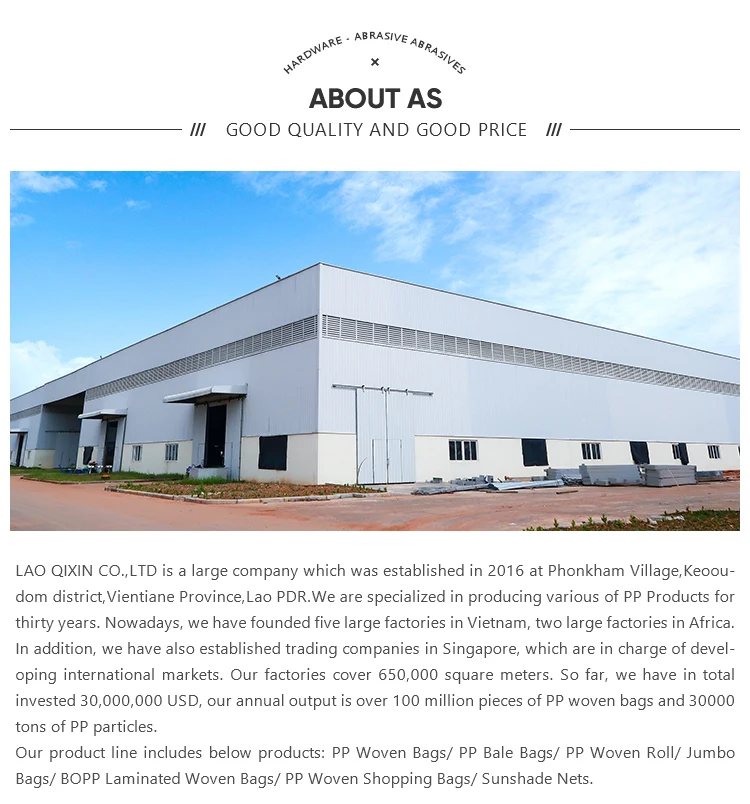 HARDWARE - ABRASIVE ABRASIVES

×

ABOUT AS

/// GOOD QUALITY AND GOOD PRICE ///

LAO QIXIN CO.,LTD is a large company which was established in 2016 at Phonkham Village,Keooudom district,Vientiane Province,Lao PDR.We are specialized in producing various of PP Products for thirty years. Nowadays, we have founded five large factories in Vietnam, two large factories in Africa. In addition, we have also established trading companies in Singapore, which are in charge of developing international markets. Our factories cover 650,000 square meters. So far, we have in total invested 30,000,000 USD, our annual output is over 100 million pieces of PP woven bags and 30000 tons of PP particles.

Our product line includes below products: PP Woven Bags/ PP Bale Bags/ PP Woven Roll/ Jumbo Bags/ BOPP Laminated Woven Bags/ PP Woven Shopping Bags/ Sunshade Nets.